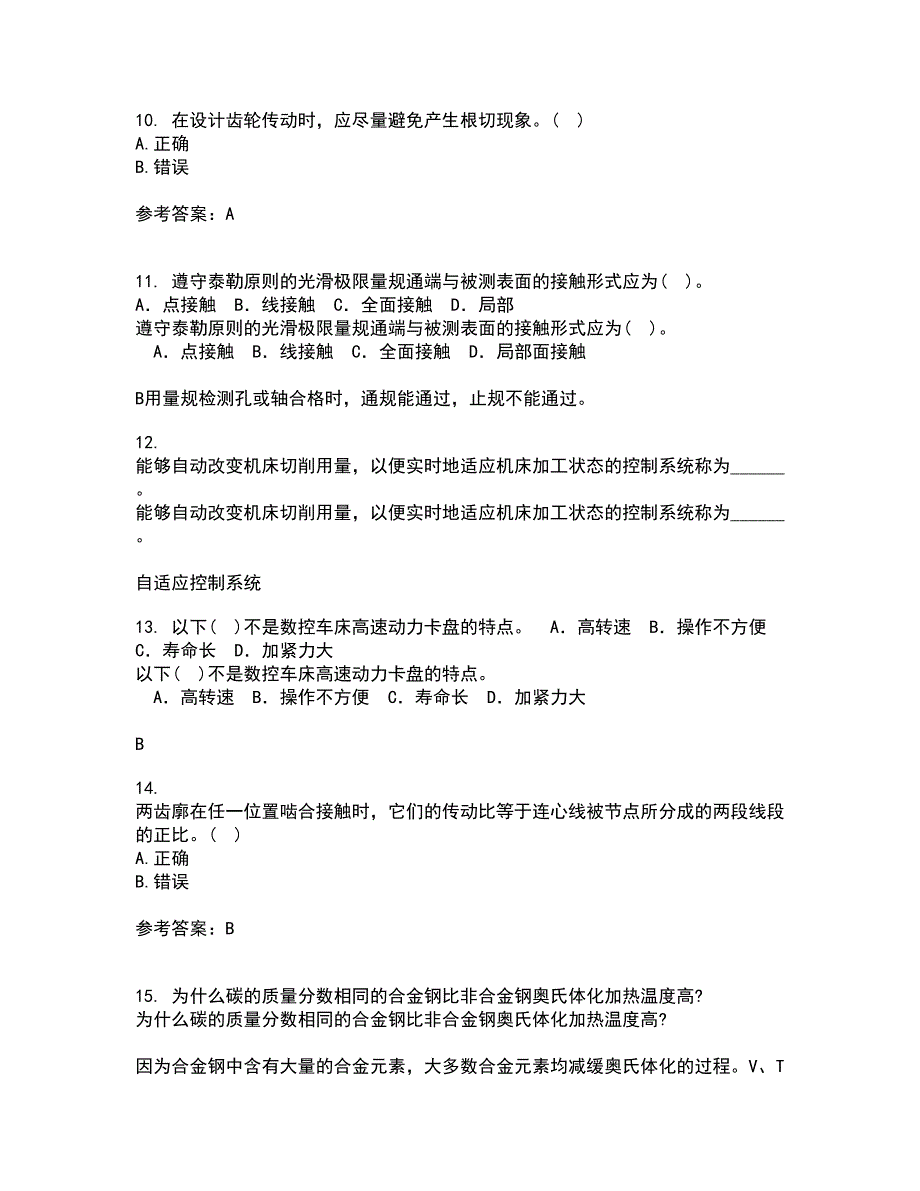 10. 在设计齿轮传动时，应尽量避免产生根切现象。（ ）
A. 正确
B. 错误

参考答案：A

11. 遵守泰勒原则的光滑极限量规通端与被测表面的接触形式应为（ ）。
A．点接触 B．线接触 C．全面接触 D．局部
遵守泰勒原则的光滑极限量规通端与被测表面的接触形式应为（ ）。
A．点接触 B．线接触 C．全面接触 D．局部面接触

B用量规检测孔或轴合格时，通规能通过，止规不能通过。

12.
能够自动改变机床切削用量，以便实时地适应机床加工状态的控制系统称为______。
能够自动改变机床切削用量，以便实时地适应机床加工状态的控制系统称为______。

自适应控制系统

13. 以下（ ）不是数控车床高速动力卡盘的特点。 A．高转速 B．操作不方便 C．寿命长 D．加紧力大
以下（ ）不是数控车床高速动力卡盘的特点。
A．高转速 B．操作不方便 C．寿命长 D．加紧力大

B

14.
两齿廓在任一位置啮合接触时，它们的传动比等于连心线被节点所分成的两段线段的正比。（ ）
A. 正确
B. 错误

参考答案：B

15. 为什么碳的质量分数相同的合金钢比非合金钢奥氏体化加热温度高?
为什么碳的质量分数相同的合金钢比非合金钢奥氏体化加热温度高?

因为合金钢中含有大量的合金元素，大多数合金元素均减缓奥氏体化的过程。V、T